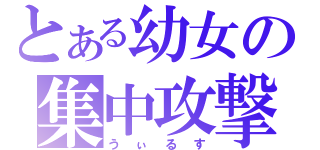 とある幼女の
集中攻撃
うぃるす